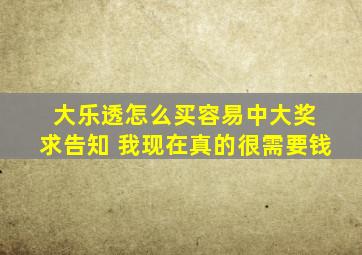 大乐透怎么买容易中大奖
求告知 我现在真的很需要钱